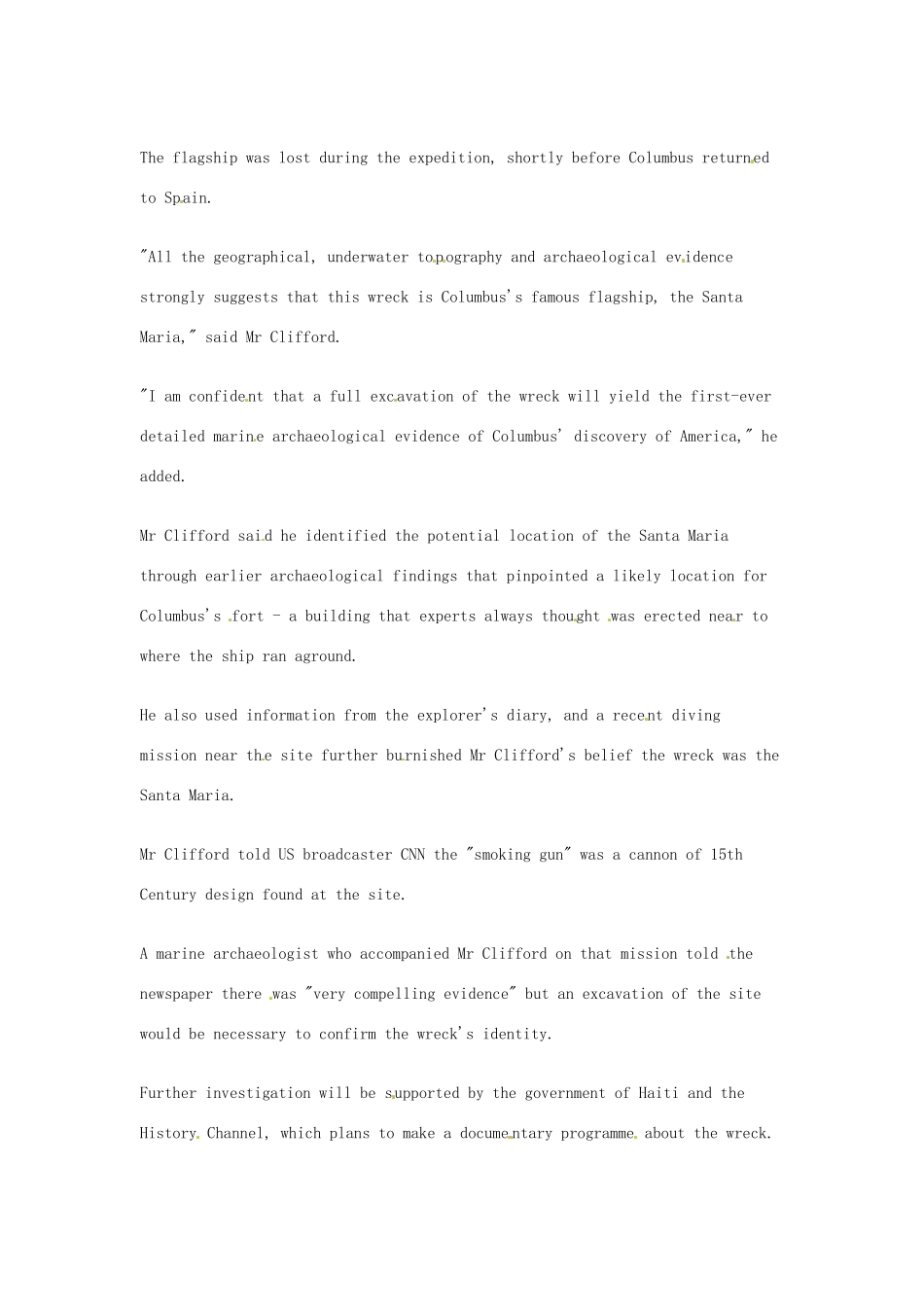 The flagship was lost during the expedition, shortly before Columbus returned to Spain.

"All the geographical, underwater topography and archaeological evidence strongly suggests that this wreck is Columbus's famous flagship, the Santa Maria," said Mr Clifford.

"I am confident that a full excavation of the wreck will yield the first-ever detailed marine archaeological evidence of Columbus' discovery of America," he added.

Mr Clifford said he identified the potential location of the Santa Maria through earlier archaeological findings that pinpointed a likely location for Columbus's fort - a building that experts always thought was erected near to where the ship ran aground.

He also used information from the explorer's diary, and a recent diving mission near the site further burnished Mr Clifford's belief the wreck was the Santa Maria.

Mr Clifford told US broadcaster CNN the "smoking gun" was a cannon of 15th Century design found at the site.

A marine archaeologist who accompanied Mr Clifford on that mission told the newspaper there was "very compelling evidence" but an excavation of the site would be necessary to confirm the wreck's identity.

Further investigation will be supported by the government of Haiti and the History Channel, which plans to make a documentary programme about the wreck.